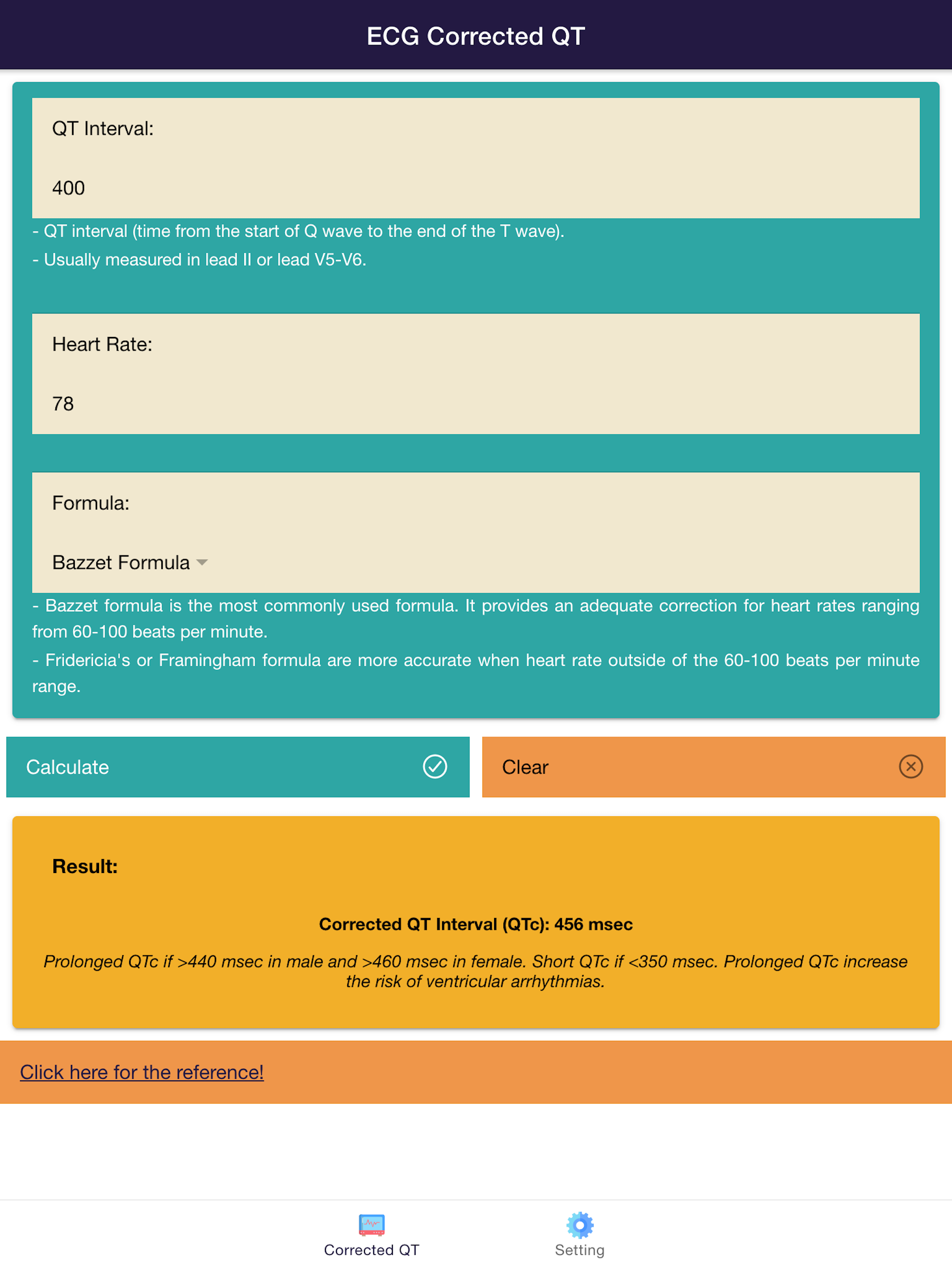 ECG Corrected QT

QT Interval:

400

- QT interval (time from the start of Q wave to the end of the T wave).

- Usually measured in lead II or lead V5-V6.

Heart Rate:

78

Formula:

Bazzet Formula

- Bazzet formula is the most commonly used formula. It provides an adequate correction for heart rates ranging from 60-100 beats per minute.

- Fridericia's or Framingham formula are more accurate when heart rate outside of the 60-100 beats per minute range.

Calculate

Clear

Result:

Corrected QT Interval (QTc): 456 msec

Prolonged QTc if >440 msec in male and >460 msec in female. Short QTc if <350 msec. Prolonged QTc increase the risk of ventricular arrhythmias.

Click here for the reference!

Corrected QT

Setting